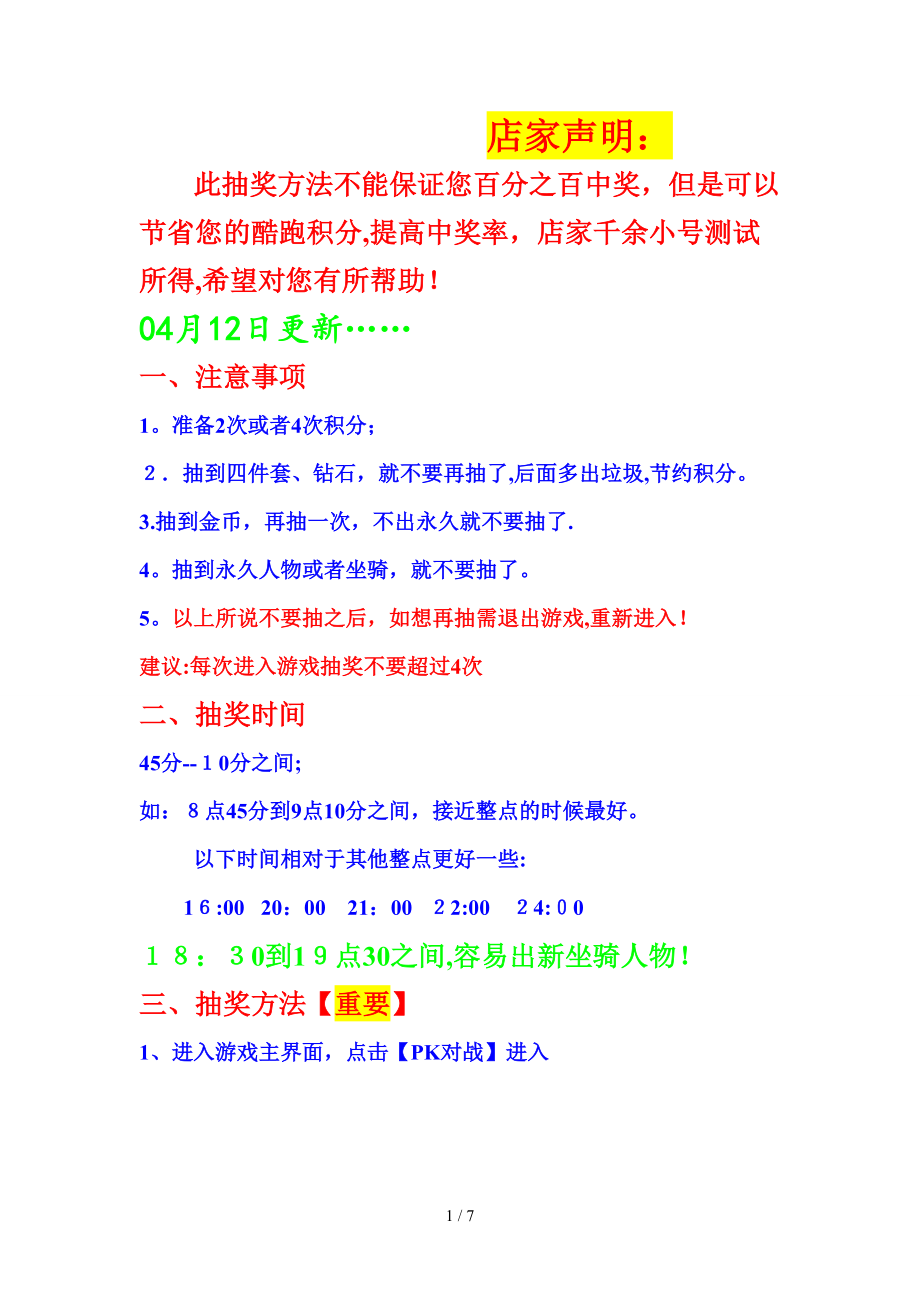 店家声明：

此抽奖方法不能保证您百分之百中奖，但是可以节省您的酷跑积分,提高中奖率，店家千余小号测试所得,希望对您有所帮助！

04月12日更新……

一、注意事项

1。准备2次或者4次积分；

２．抽到四件套、钻石，就不要再抽了,后面多出垃圾,节约积分。

3.抽到金币，再抽一次，不出永久就不要抽了.

4。抽到永久人物或者坐骑，就不要抽了。

5。以上所说不要抽之后，如想再抽需退出游戏,重新进入！

建议:每次进入游戏抽奖不要超过4次

二、抽奖时间

45分--１0分之间;

如：８点45分到9点10分之间，接近整点的时候最好。

以下时间相对于其他整点更好一些:

1６:00　20：00　21：00　２2:00　２4:０0

１８：３0到1９点30之间,容易出新坐骑人物！

三、抽奖方法【重要】

1、进入游戏主界面，点击【PK对战】进入

1 / 7